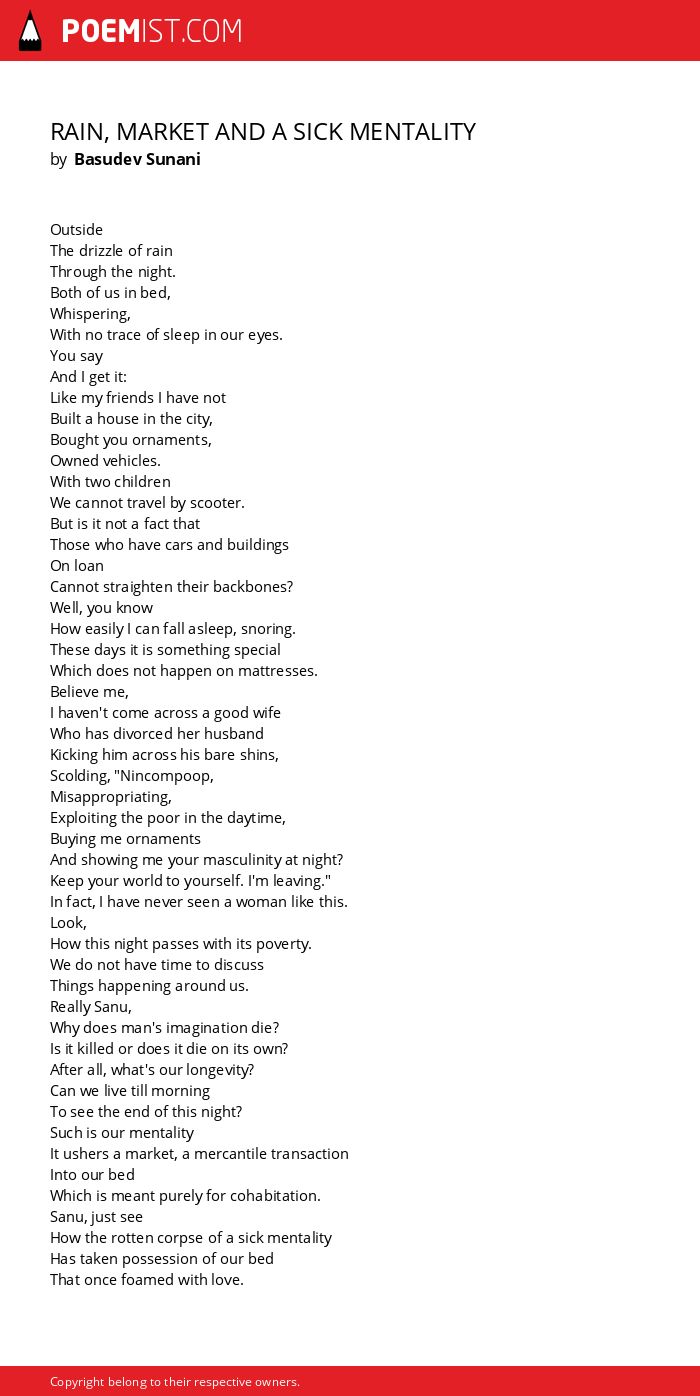 POEMIST.COM

RAIN, MARKET AND A SICK MENTALITY
by Basudev Sunani

Outside
The drizzle of rain
Through the night.
Both of us in bed,
Whispering,
With no trace of sleep in our eyes.
You say
And I get it:
Like my friends I have not
Built a house in the city,
Bought you ornaments,
Owned vehicles.
With two children
We cannot travel by scooter.
But is it not a fact that
Those who have cars and buildings
On loan
Cannot straighten their backbones?
Well, you know
How easily I can fall asleep, snoring.
These days it is something special
Which does not happen on mattresses.
Believe me,
I haven't come across a good wife
Who has divorced her husband
Kicking him across his bare shins,
Scolding, "Nincompoop,
Misappropriating,
Exploiting the poor in the daytime,
Buying me ornaments
And showing me your masculinity at night?
Keep your world to yourself. I'm leaving."
In fact, I have never seen a woman like this.
Look,
How this night passes with its poverty.
We do not have time to discuss
Things happening around us.
Really Sanu,
Why does man's imagination die?
Is it killed or does it die on its own?
After all, what's our longevity?
Can we live till morning
To see the end of this night?
Such is our mentality
It ushers a market, a mercantile transaction
Into our bed
Which is meant purely for cohabitation.
Sanu, just see
How the rotten corpse of a sick mentality
Has taken possession of our bed
That once foamed with love.

Copyright belong to their respective owners.